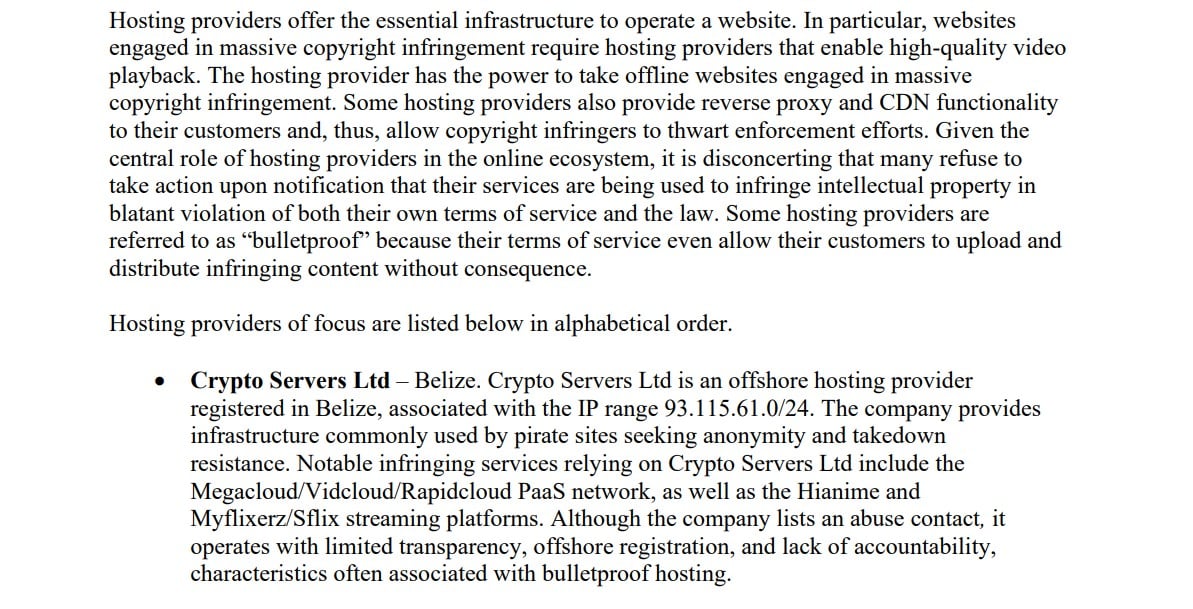 Hosting providers offer the essential infrastructure to operate a website. In particular, websites engaged in massive copyright infringement require hosting providers that enable high-quality video playback. The hosting provider has the power to take offline websites engaged in massive copyright infringement. Some hosting providers also provide reverse proxy and CDN functionality to their customers and, thus, allow copyright infringers to thwart enforcement efforts. Given the central role of hosting providers in the online ecosystem, it is disconcerting that many refuse to take action upon notification that their services are being used to infringe intellectual property in blatant violation of both their own terms of service and the law. Some hosting providers are referred to as “bulletproof” because their terms of service even allow their customers to upload and distribute infringing content without consequence.

Hosting providers of focus are listed below in alphabetical order.

• **Crypto Servers Ltd** – Belize. Crypto Servers Ltd is an offshore hosting provider registered in Belize, associated with the IP range 93.115.61.0/24. The company provides infrastructure commonly used by pirate sites seeking anonymity and takedown resistance. Notable infringing services relying on Crypto Servers Ltd include the Megacloud/Vidcloud/Rapidcloud PaaS network, as well as the Hianime and Myflixerz/Sflix streaming platforms. Although the company lists an abuse contact, it operates with limited transparency, offshore registration, and lack of accountability, characteristics often associated with bulletproof hosting.